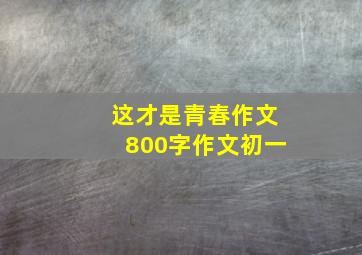 这才是青春作文
800字作文初一